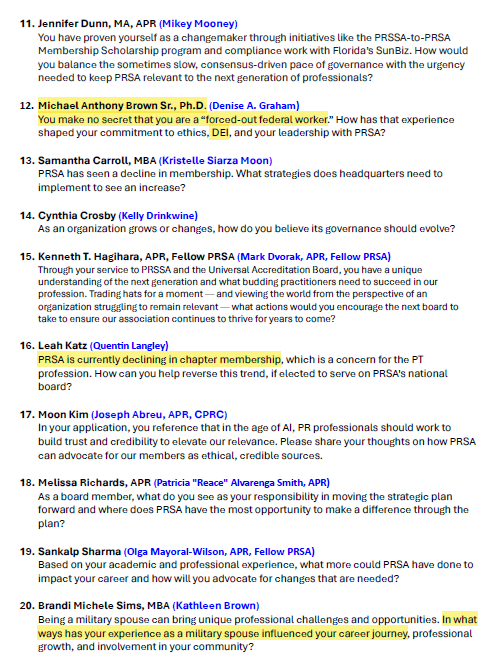 11. Jennifer Dunn, MA, APR (Mikey Mooney)
You have proven yourself as a changemaker through initiatives like the PRSSA-to-PRSA Membership Scholarship program and compliance work with Florida's SunBiz. How would you balance the sometimes slow, consensus-driven pace of governance with the urgency needed to keep PRSA relevant to the next generation of professionals?

12. Michael Anthony Brown Sr., Ph.D. (Denise A. Graham)
You make no secret that you are a "forced-out federal worker." How has that experience shaped your commitment to ethics, DEI, and your leadership with PRSA?

13. Samantha Carroll, MBA (Kristelle Siarza Moon)
PRSA has seen a decline in membership. What strategies does headquarters need to implement to see an increase?

14. Cynthia Crosby (Kelly Drinkwine)
As an organization grows or changes, how do you believe its governance should evolve?

15. Kenneth T. Hagihara, APR, Fellow PRSA (Mark Dvorak, APR, Fellow PRSA)
Through your service to PRSSA and the Universal Accreditation Board, you have a unique understanding of the next generation and what budding practitioners need to succeed in our profession. Trading hats for a moment — and viewing the world from the perspective of an organization struggling to remain relevant — what actions would you encourage the next board to take to ensure our association continues to thrive for years to come?

16. Leah Katz (Quentin Langley)
PRSA is currently declining in chapter membership, which is a concern for the PT profession. How can you help reverse this trend, if elected to serve on PRSA's national board?

17. Moon Kim (Joseph Abreu, APR, CPRC)
In your application, you reference that in the age of AI, PR professionals should work to build trust and credibility to elevate our relevance. Please share your thoughts on how PRSA can advocate for our members as ethical, credible sources.

18. Melissa Richards, APR (Patricia "Reace" Alvarenga Smith, APR)
As a board member, what do you see as your responsibility in moving the strategic plan forward and where does PRSA have the most opportunity to make a difference through the plan?

19. Sankalp Sharma (Olga Mayoral-Wilson, APR, Fellow PRSA)
Based on your academic and professional experience, what more could PRSA have done to impact your career and how will you advocate for changes that are needed?

20. Brandi Michele Sims, MBA (Kathleen Brown)
Being a military spouse can bring unique professional challenges and opportunities. In what ways has your experience as a military spouse influenced your career journey, professional growth, and involvement in your community?